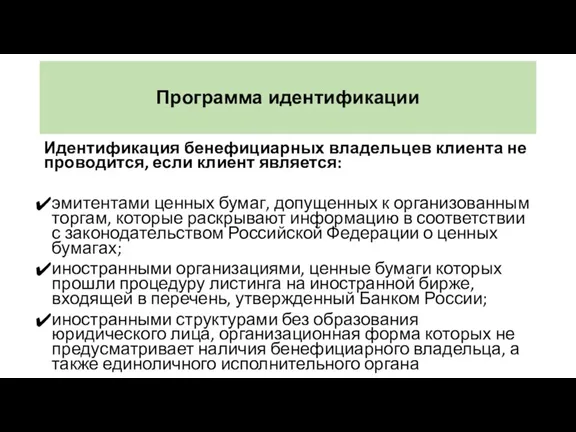 Программа идентификации

Идентификация бенефициарных владельцев клиента не проводится, если клиент является:

✔эмитентами ценных бумаг, допущенных к организованным торгам, которые раскрывают информацию в соответствии с законодательством Российской Федерации о ценных бумагах;

✔иностранными организациями, ценные бумаги которых прошли процедуру листинга на иностранной бирже, входящей в перечень, утвержденный Банком России;

✔иностранными структурами без образования юридического лица, организационная форма которых не предусматривает наличия бенефициарного владельца, а также единоличного исполнительного органа